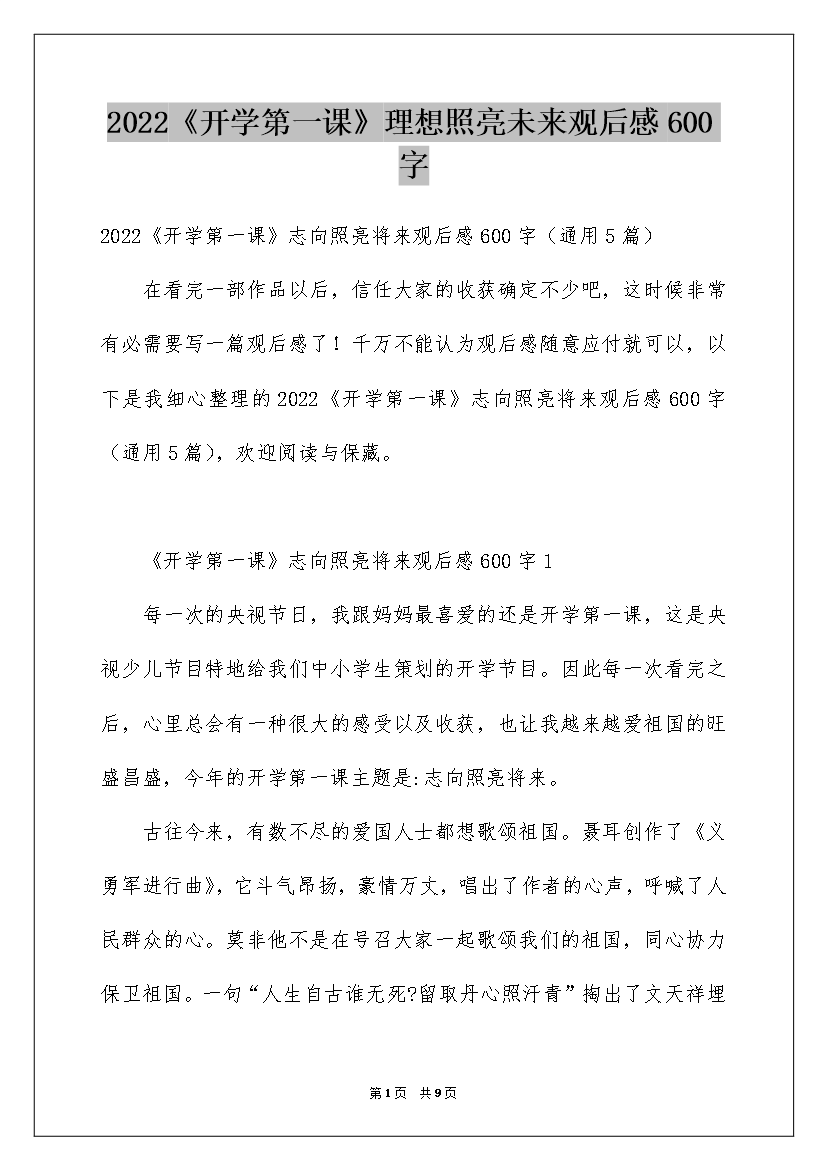 2022《开学第一课》理想照亮未来观后感 600 字

2022《开学第一课》志向照亮将来观后感 600 字（通用 5 篇）

在看完一部作品以后，信任大家的收获确定不少吧，这时候非常有必需要写一篇观后感了！千万不能认为观后感随意应付就可以，以下是我细心整理的 2022《开学第一课》志向照亮将来观后感 600 字（通用 5 篇），欢迎阅读与保藏。

《开学第一课》志向照亮将来观后感 600 字 1

每一次的央视节日，我跟妈妈最喜爱的还是开学第一课，这是央视少儿节目特地给我们中小学生策划的开学节目。因此每一次看完之后，心里总会有一种很大的感受以及收获，也让我越来越爱祖国的旺盛昌盛，今年的开学第一课主题是:志向照亮将来。

古往今来，有数不尽的爱国人士都想歌颂祖国。聂耳创作了《义勇军进行曲》，它斗气昂扬，豪情万丈，唱出了作者的心声，呼喊了人民群众的心。莫非他不是在号召大家一起歌颂我们的祖国，同心协力保卫祖国。一句“人生自古谁无死?留取丹心照汗青”掏出了文天祥埋

第1页 共9页